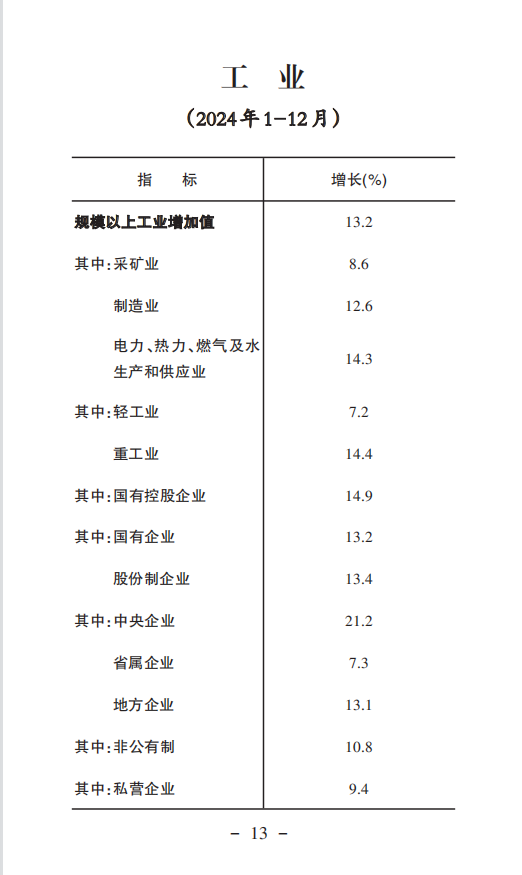 工　业

（2024年1-12月）

| 指　　标 | 增长(%) |
|---|---|
| 规模以上工业增加值 | 13.2 |
| 其中:采矿业 | 8.6 |
| 制造业 | 12.6 |
| 电力、热力、燃气及水生产和供应业 | 14.3 |
| 其中:轻工业 | 7.2 |
| 重工业 | 14.4 |
| 其中:国有控股企业 | 14.9 |
| 其中:国有企业 | 13.2 |
| 股份制企业 | 13.4 |
| 其中:中央企业 | 21.2 |
| 省属企业 | 7.3 |
| 地方企业 | 13.1 |
| 其中:非公有制 | 10.8 |
| 其中:私营企业 | 9.4 |

- 13 -